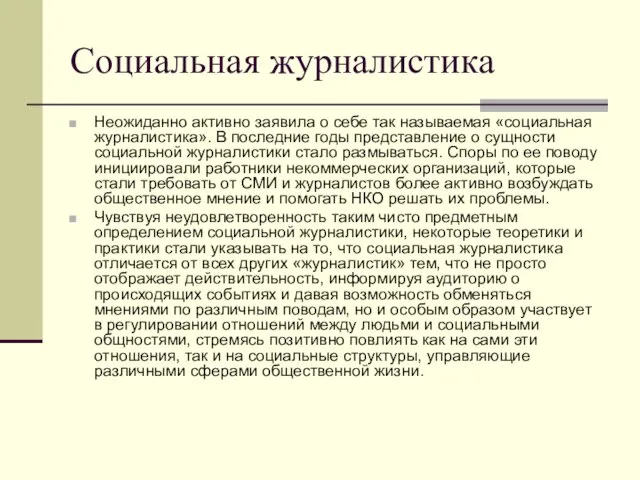 Социальная журналистика

Неожиданно активно заявила о себе так называемая «социальная журналистика». В последние годы представление о сущности социальной журналистики стало размываться. Споры по ее поводу инициировали работники некоммерческих организаций, которые стали требовать от СМИ и журналистов более активно возбуждать общественное мнение и помогать НКО решать их проблемы.

Чувствуя неудовлетворенность таким чисто предметным определением социальной журналистики, некоторые теоретики и практики стали указывать на то, что социальная журналистика отличается от всех других «журналистик» тем, что не просто отображает действительность, информируя аудиторию о происходящих событиях и давая возможность обменяться мнениями по различным поводам, но и особым образом участвует в регулировании отношений между людьми и социальными общностями, стремясь позитивно повлиять как на сами эти отношения, так и на социальные структуры, управляющие различными сферами общественной жизни.